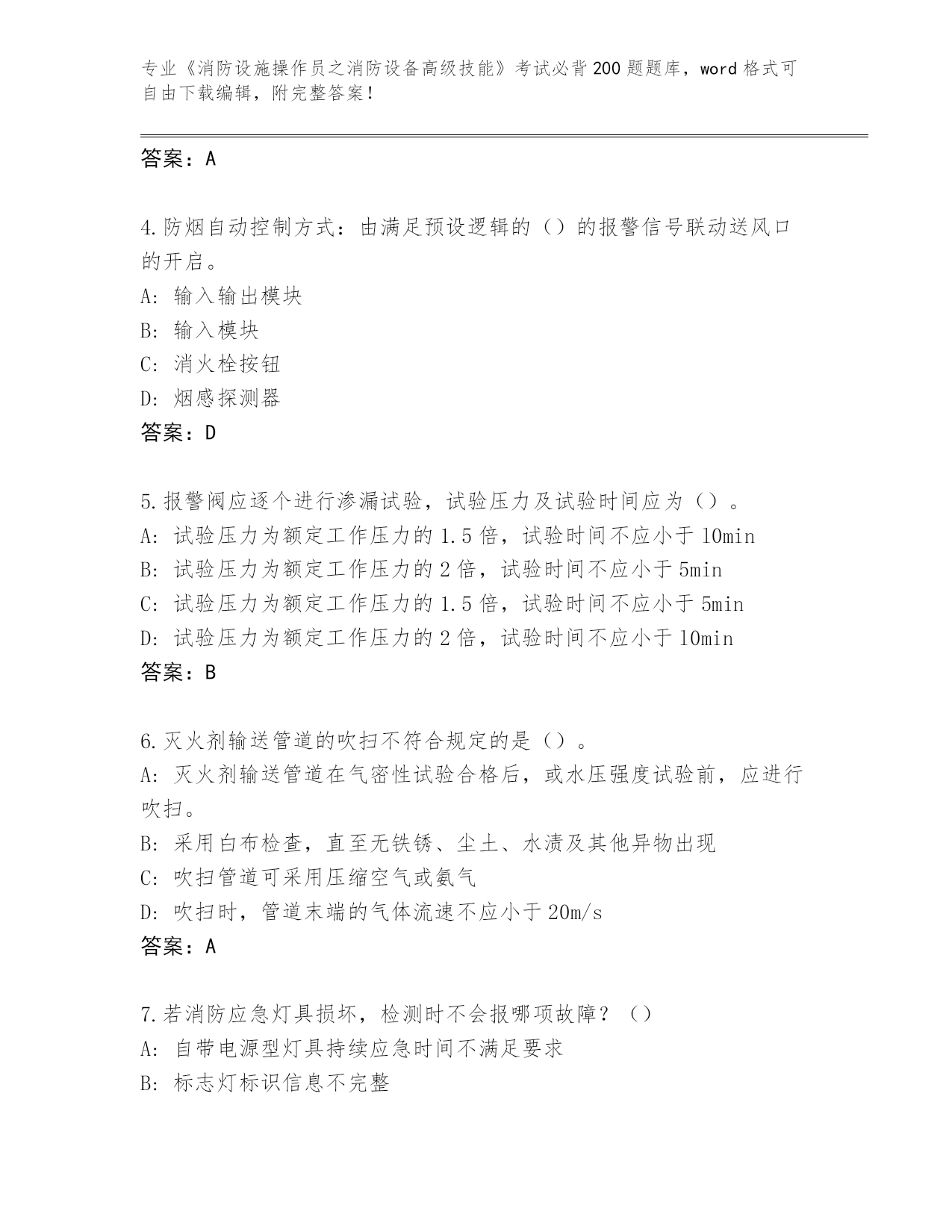 专业《消防设施操作员之消防设备高级技能》考试必背200题题库，word格式可自由下载编辑，附完整答案！

答案：A

4.防烟自动控制方式：由满足预设逻辑的（）的报警信号联动送风口的开启。
A: 输入输出模块
B: 输入模块
C: 消火栓按钮
D: 烟感探测器
答案：D

5.报警阀应逐个进行渗漏试验，试验压力及试验时间应为（）。
A: 试验压力为额定工作压力的1.5倍，试验时间不应小于10min
B: 试验压力为额定工作压力的2倍，试验时间不应小于5min
C: 试验压力为额定工作压力的1.5倍，试验时间不应小于5min
D: 试验压力为额定工作压力的2倍，试验时间不应小于10min
答案：B

6.灭火剂输送管道的吹扫不符合规定的是（）。
A: 灭火剂输送管道在气密性试验合格后，或水压强度试验前，应进行吹扫。
B: 采用白布检查，直至无铁锈、尘土、水渍及其他异物出现
C: 吹扫管道可采用压缩空气或氮气
D: 吹扫时，管道末端的气体流速不应小于20m/s
答案：A

7.若消防应急灯具损坏，检测时不会报哪项故障？（）
A: 自带电源型灯具持续应急时间不满足要求
B: 标志灯标识信息不完整